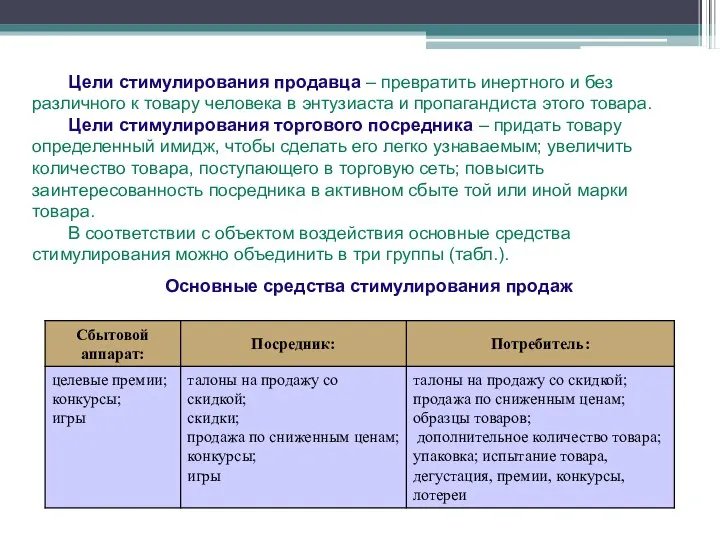 Цели стимулирования продавца – превратить инертного и без различного к товару человека в энтузиаста и пропагандиста этого товара.

Цели стимулирования торгового посредника – придать товару определенный имидж, чтобы сделать его легко узнаваемым; увеличить количество товара, поступающего в торговую сеть; повысить заинтересованность посредника в активном сбыте той или иной марки товара.

В соответствии с объектом воздействия основные средства стимулирования можно объединить в три группы (табл.).

Основные средства стимулирования продаж

| Сбытовой аппарат: | Посредник: | Потребитель: |
|---|---|---|
| целевые премии; конкурсы; игры | талоны на продажу со скидкой; скидки; продажа по сниженным ценам; конкурсы; игры | талоны на продажу со скидкой; продажа по сниженным ценам; образцы товаров; дополнительное количество товара; упаковка; испытание товара, дегустация, премии, конкурсы, лотереи |